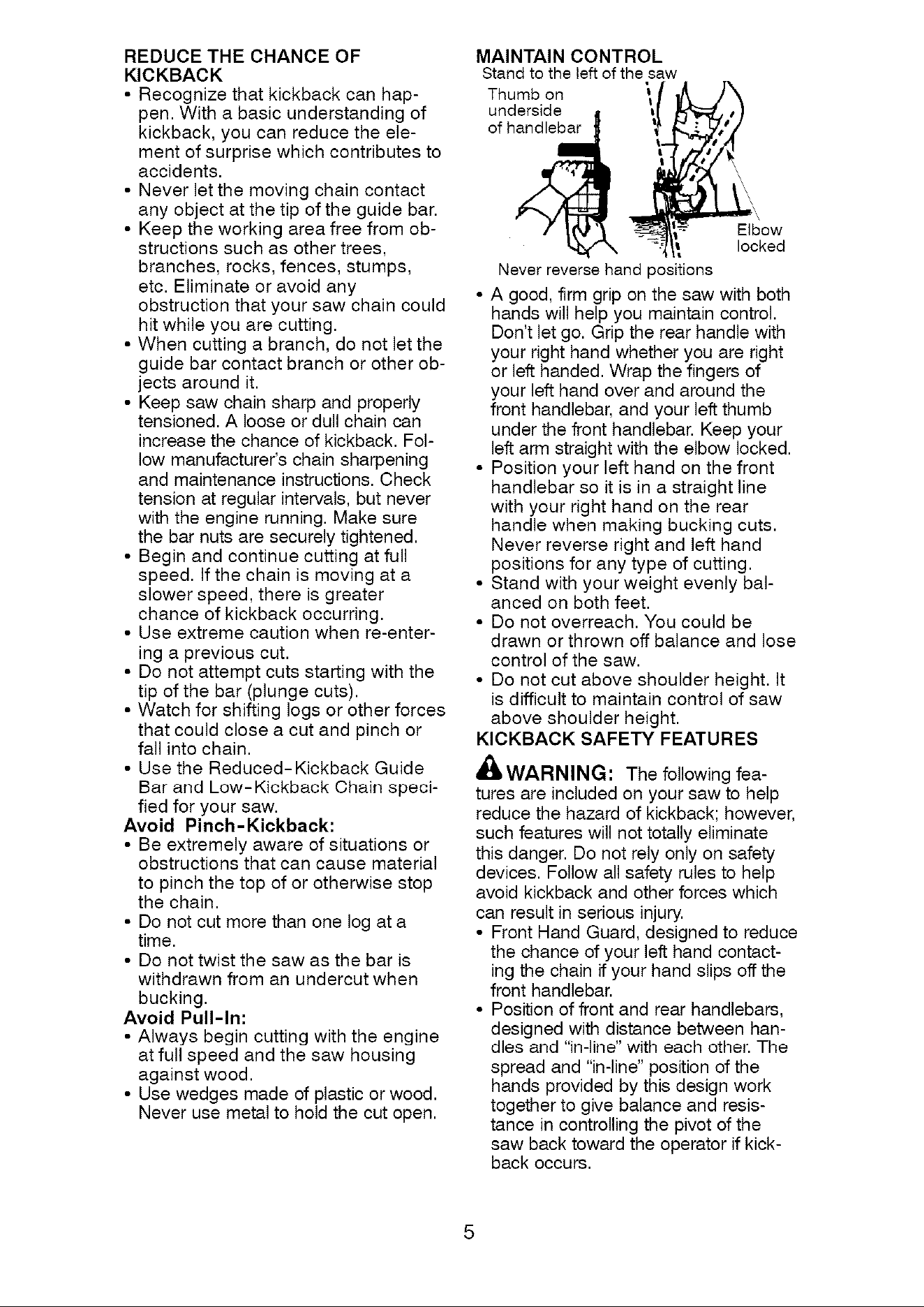 REDUCE THE CHANCE OF KICKBACK

• Recognize that kickback can happen. With a basic understanding of kickback, you can reduce the element of surprise which contributes to accidents.
• Never let the moving chain contact any object at the tip of the guide bar.
• Keep the working area free from obstructions such as other trees, branches, rocks, fences, stumps, etc. Eliminate or avoid any obstruction that your saw chain could hit while you are cutting.
• When cutting a branch, do not let the guide bar contact branch or other objects around it.
• Keep saw chain sharp and properly tensioned. A loose or dull chain can increase the chance of kickback. Follow manufacturer's chain sharpening and maintenance instructions. Check tension at regular intervals, but never with the engine running. Make sure the bar nuts are securely tightened.
• Begin and continue cutting at full speed. If the chain is moving at a slower speed, there is greater chance of kickback occurring.
• Use extreme caution when re-entering a previous cut.
• Do not attempt cuts starting with the tip of the bar (plunge cuts).
• Watch for shifting logs or other forces that could close a cut and pinch or fall into chain.
• Use the Reduced-Kickback Guide Bar and Low-Kickback Chain specified for your saw.

Avoid Pinch-Kickback:
• Be extremely aware of situations or obstructions that can cause material to pinch the top of or otherwise stop the chain.
• Do not cut more than one log at a time.
• Do not twist the saw as the bar is withdrawn from an undercut when bucking.

Avoid Pull-In:
• Always begin cutting with the engine at full speed and the saw housing against wood.
• Use wedges made of plastic or wood. Never use metal to hold the cut open.

MAINTAIN CONTROL
Stand to the left of the saw
Thumb on underside of handlebar
Elbow locked
Never reverse hand positions

• A good, firm grip on the saw with both hands will help you maintain control. Don't let go. Grip the rear handle with your right hand whether you are right or left handed. Wrap the fingers of your left hand over and around the front handlebar, and your left thumb under the front handlebar. Keep your left arm straight with the elbow locked.
• Position your left hand on the front handlebar so it is in a straight line with your right hand on the rear handle when making bucking cuts. Never reverse right and left hand positions for any type of cutting.
• Stand with your weight evenly balanced on both feet.
• Do not overreach. You could be drawn or thrown off balance and lose control of the saw.
• Do not cut above shoulder height. It is difficult to maintain control of saw above shoulder height.

KICKBACK SAFETY FEATURES

WARNING: The following features are included on your saw to help reduce the hazard of kickback; however, such features will not totally eliminate this danger. Do not rely only on safety devices. Follow all safety rules to help avoid kickback and other forces which can result in serious injury.
• Front Hand Guard, designed to reduce the chance of your left hand contacting the chain if your hand slips off the front handlebar.
• Position of front and rear handlebars, designed with distance between handles and "in-line" with each other. The spread and "in-line" position of the hands provided by this design work together to give balance and resistance in controlling the pivot of the saw back toward the operator if kickback occurs.

5